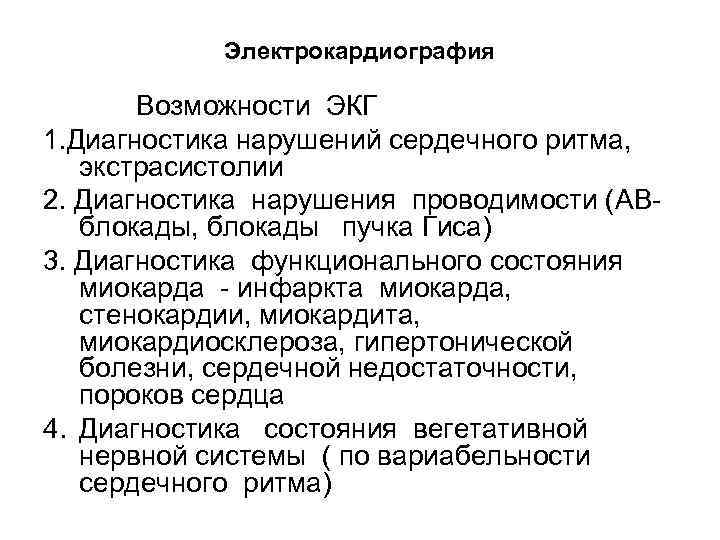 Электрокардиография

Возможности ЭКГ

1.Диагностика нарушений сердечного ритма, экстрасистолии

2. Диагностика нарушения проводимости (АВ-блокады, блокады пучка Гиса)

3. Диагностика функционального состояния миокарда - инфаркта миокарда, стенокардии, миокардита, миокардиосклероза, гипертонической болезни, сердечной недостаточности, пороков сердца

4. Диагностика состояния вегетативной нервной системы ( по вариабельности сердечного ритма)